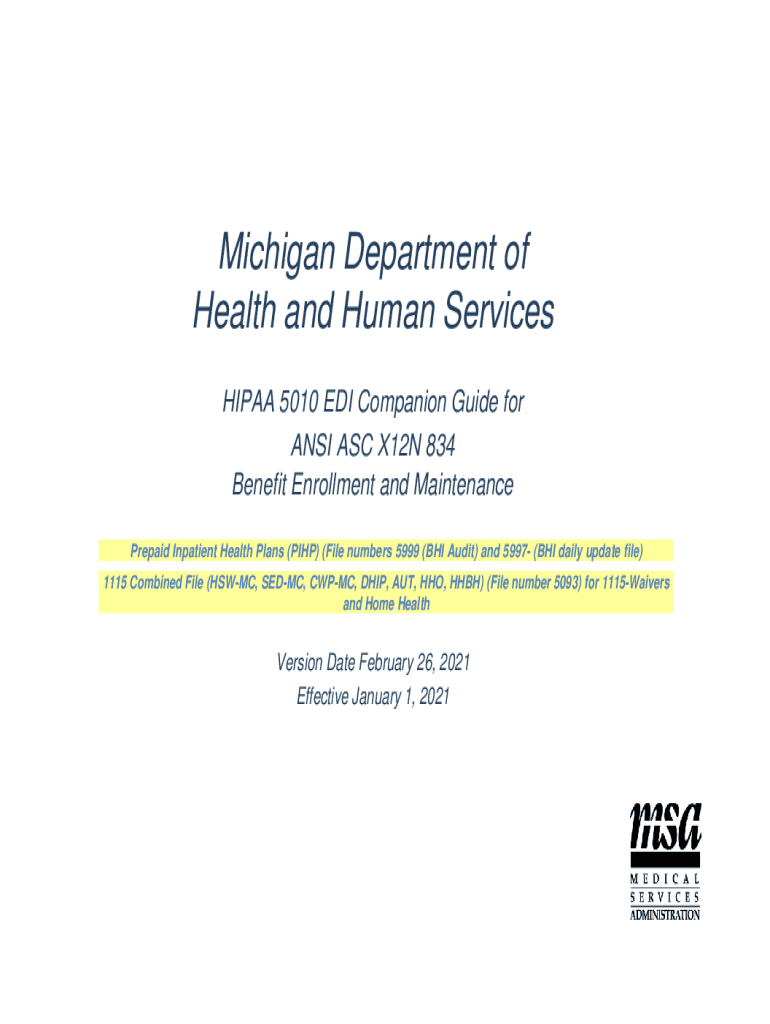 Michigan Department of
Health and Human Services

HIPAA 5010 EDI Companion Guide for
ANSI ASC X12N 834
Benefit Enrollment and Maintenance

Prepaid Inpatient Health Plans (PIHP) (File numbers 5999 (BHI Audit) and 5997- (BHI daily update file)

1115 Combined File (HSW-MC, SED-MC, CWP-MC, DHIP, AUT, HHO, HHBH) (File number 5093) for 1115-Waivers and Home Health

Version Date February 26, 2021
Effective January 1, 2021

msa
MEDICAL
SERVICES
ADMINISTRATION